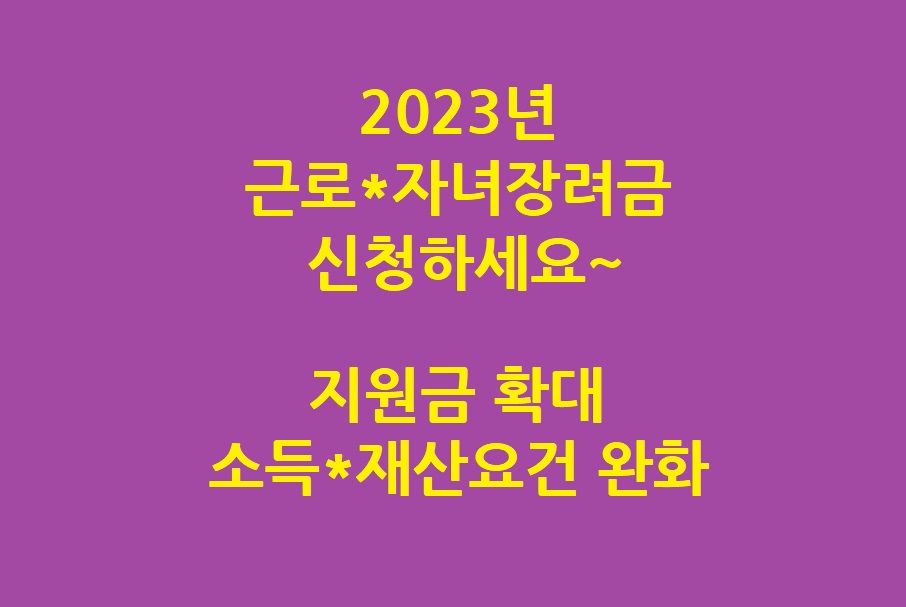 2023년
근로*자녀장려금
신청하세요~

지원금 확대
소득*재산요건 완화